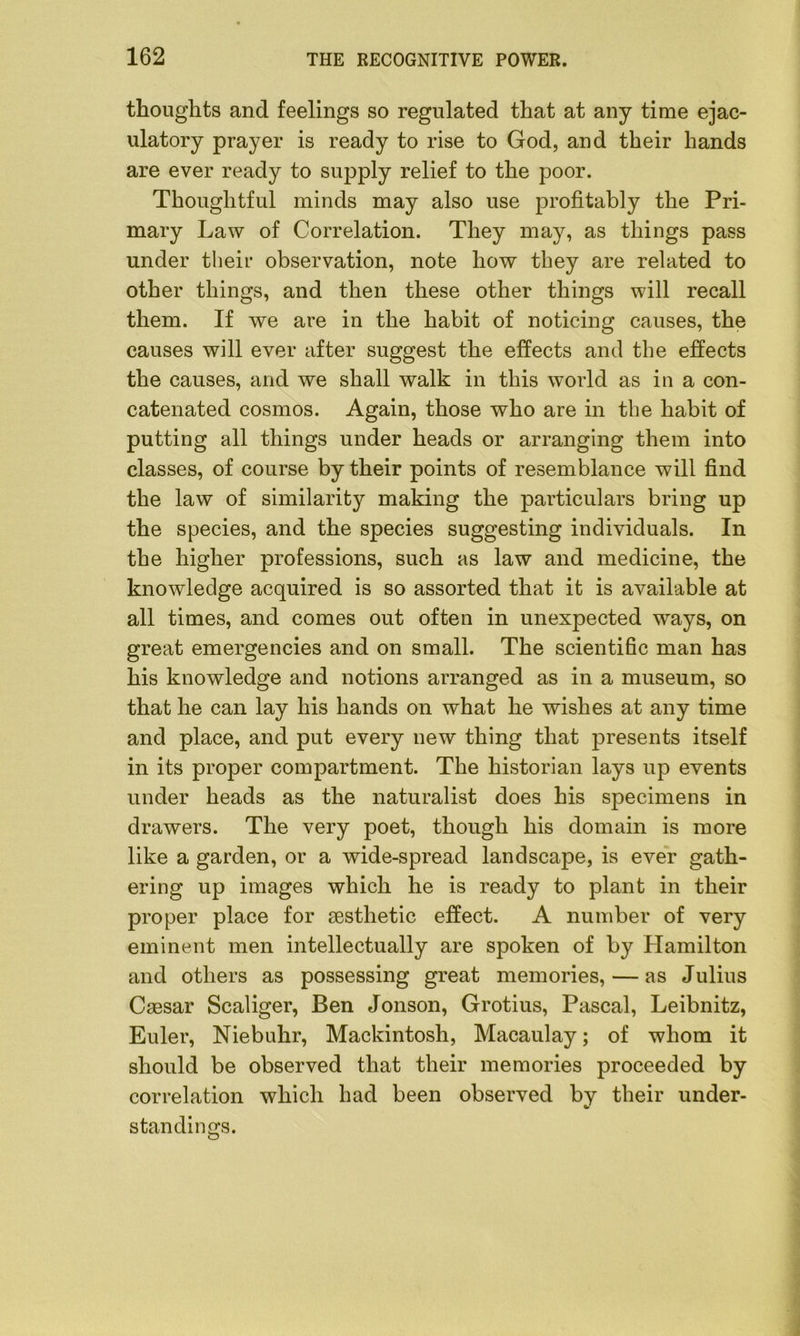 162 THE RECOGNITIVE POWER.

thoughts and feelings so regulated that at any time ejaculatory prayer is ready to rise to God, and their hands are ever ready to supply relief to the poor.

Thoughtful minds may also use profitably the Primary Law of Correlation. They may, as things pass under their observation, note how they are related to other things, and then these other things will recall them. If we are in the habit of noticing causes, the causes will ever after suggest the effects and the effects the causes, and we shall walk in this world as in a concatenated cosmos. Again, those who are in the habit of putting all things under heads or arranging them into classes, of course by their points of resemblance will find the law of similarity making the particulars bring up the species, and the species suggesting individuals. In the higher professions, such as law and medicine, the knowledge acquired is so assorted that it is available at all times, and comes out often in unexpected ways, on great emergencies and on small. The scientific man has his knowledge and notions arranged as in a museum, so that he can lay his hands on what he wishes at any time and place, and put every new thing that presents itself in its proper compartment. The historian lays up events under heads as the naturalist does his specimens in drawers. The very poet, though his domain is more like a garden, or a wide-spread landscape, is ever gathering up images which he is ready to plant in their proper place for æsthetic effect. A number of very eminent men intellectually are spoken of by Hamilton and others as possessing great memories, — as Julius Cæsar Scaliger, Ben Jonson, Grotius, Pascal, Leibnitz, Euler, Niebuhr, Mackintosh, Macaulay; of whom it should be observed that their memories proceeded by correlation which had been observed by their understandings.